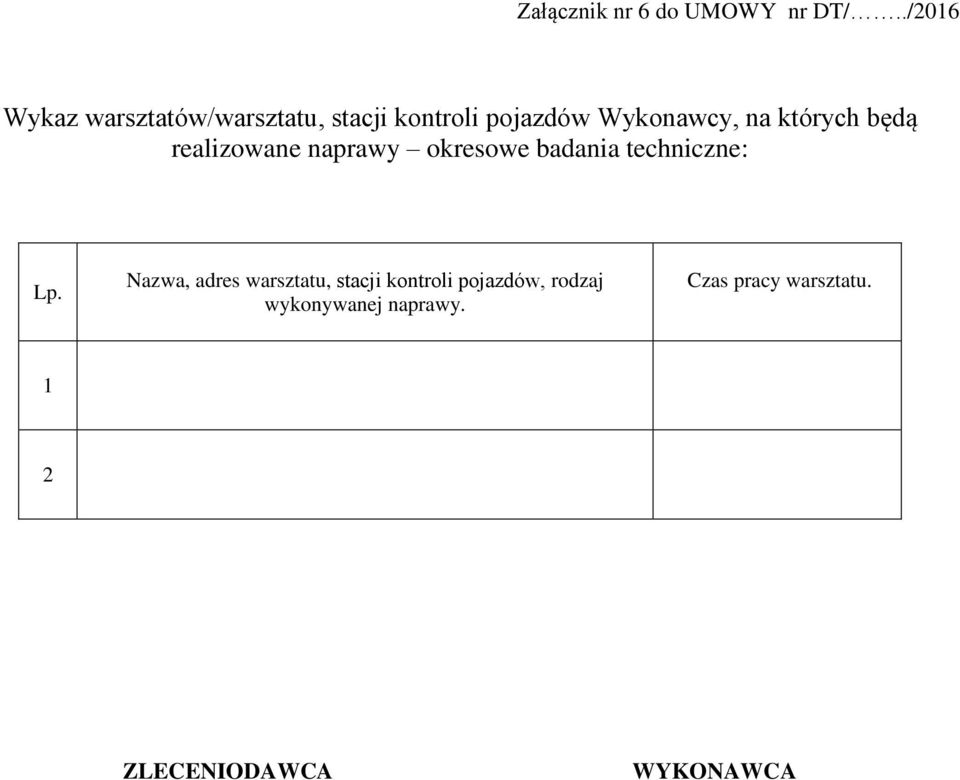 Załącznik nr 6 do UMOWY nr DT/……../2016

Wykaz warsztatów/warsztatu, stacji kontroli pojazdów Wykonawcy, na których będą realizowane naprawy – okresowe badania techniczne:

| Lp. | Nazwa, adres warsztatu, stacji kontroli pojazdów, rodzaj wykonywanej naprawy. | Czas pracy warsztatu. |
|---|---|---|
| 1 | | |
| 2 | | |

ZLECENIODAWCA

WYKONAWCA